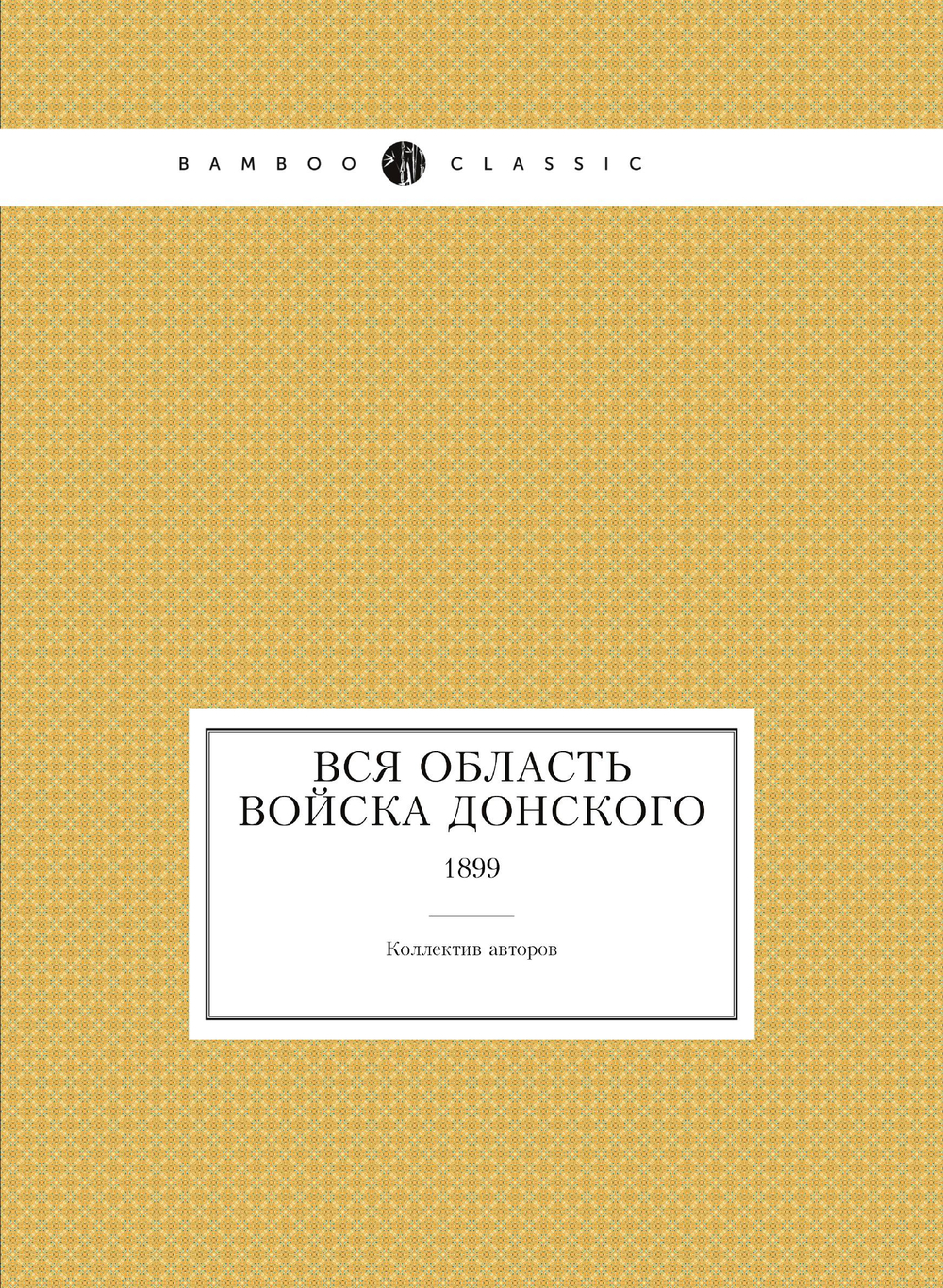 BAMBOO CLASSIC

ВСЯ ОБЛАСТЬ ВОЙСКА ДОНСКОГО

1899

Коллектив авторов